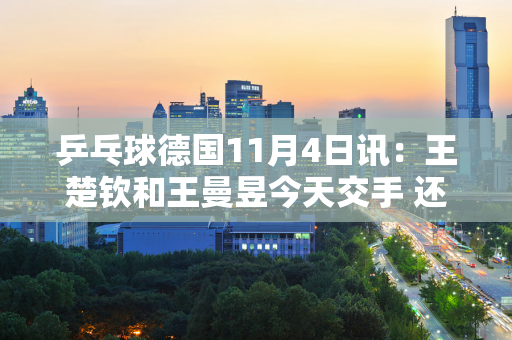 乒乓球德国11月4日讯：王楚钦和王曼昱今天交手 还